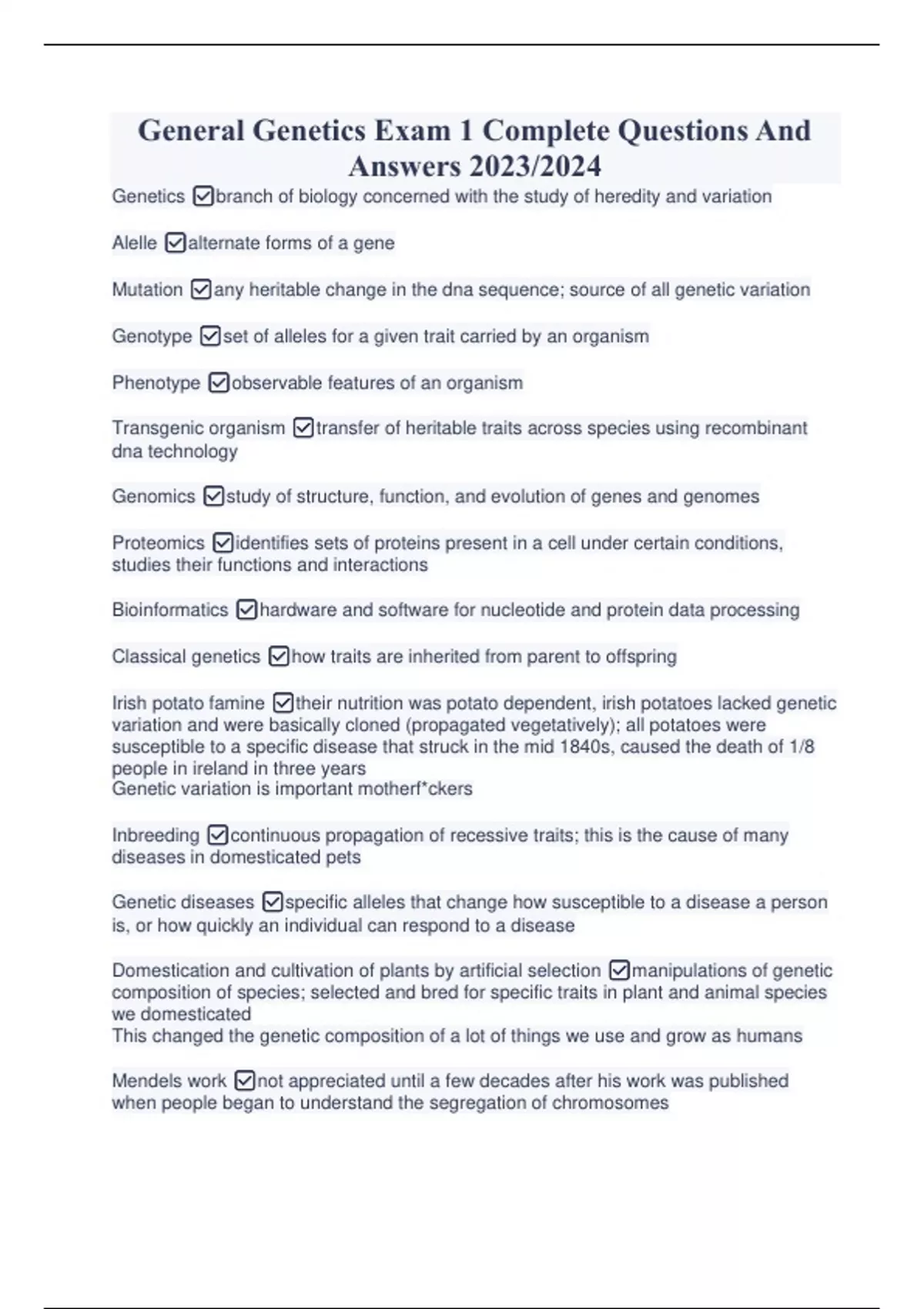 General Genetics Exam 1 Complete Questions And Answers 2023/2024

Genetics ☑branch of biology concerned with the study of heredity and variation

Alelle ☑alternate forms of a gene

Mutation ☑any heritable change in the dna sequence; source of all genetic variation

Genotype ☑set of alleles for a given trait carried by an organism

Phenotype ☑observable features of an organism

Transgenic organism ☑transfer of heritable traits across species using recombinant dna technology

Genomics ☑study of structure, function, and evolution of genes and genomes

Proteomics ☑identifies sets of proteins present in a cell under certain conditions, studies their functions and interactions

Bioinformatics ☑hardware and software for nucleotide and protein data processing

Classical genetics ☑how traits are inherited from parent to offspring

Irish potato famine ☑their nutrition was potato dependent, irish potatoes lacked genetic variation and were basically cloned (propagated vegetatively); all potatoes were susceptible to a specific disease that struck in the mid 1840s, caused the death of 1/8 people in ireland in three years
Genetic variation is important motherf*ckers

Inbreeding ☑continuous propagation of recessive traits; this is the cause of many diseases in domesticated pets

Genetic diseases ☑specific alleles that change how susceptible to a disease a person is, or how quickly an individual can respond to a disease

Domestication and cultivation of plants by artificial selection ☑manipulations of genetic composition of species; selected and bred for specific traits in plant and animal species we domesticated
This changed the genetic composition of a lot of things we use and grow as humans

Mendels work ☑not appreciated until a few decades after his work was published when people began to understand the segregation of chromosomes